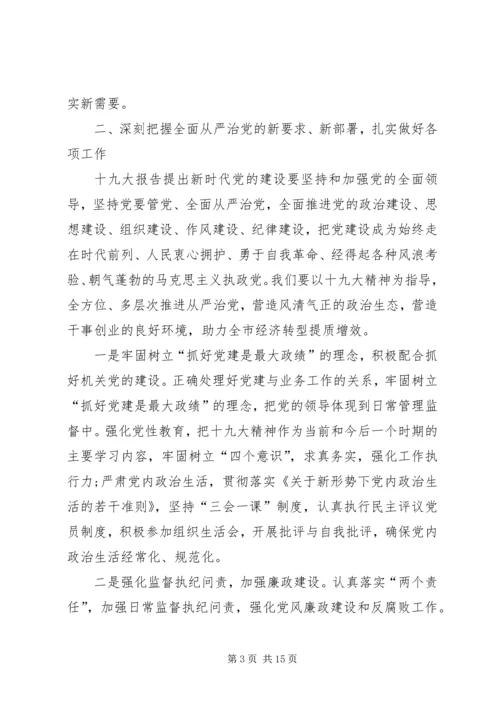 实新需要。

二、深刻把握全面从严治党的新要求、新部署，扎实做好各项工作

十九大报告提出新时代党的建设要坚持和加强党的全面领导，坚持党要管党、全面从严治党，全面推进党的政治建设、思想建设、组织建设、作风建设、纪律建设，把党建设成为始终走在时代前列、人民衷心拥护、勇于自我革命、经得起各种风浪考验、朝气蓬勃的马克思主义执政党。我们要以十九大精神为指导，全方位、多层次推进从严治党，营造风清气正的政治生态，营造干事创业的良好环境，助力全市经济转型提质增效。

一是牢固树立“抓好党建是最大政绩”的理念，积极配合抓好机关党的建设。正确处理好党建与业务工作的关系，牢固树立“抓好党建是最大政绩”的理念，把党的领导体现到日常管理监督中。强化党性教育，把十九大精神作为当前和今后一个时期的主要学习内容，牢固树立“四个意识”，求真务实，强化工作执行力；严肃党内政治生活，贯彻落实《关于新形势下党内政治生活的若干准则》，坚持“三会一课”制度，认真执行民主评议党员制度，积极参加组织生活会，开展批评与自我批评，确保党内政治生活经常化、规范化。

二是强化监督执纪问责，加强廉政建设。认真落实“两个责任”，加强日常监督执纪问责，强化党风廉政建设和反腐败工作。

第 3 页 共 15 页